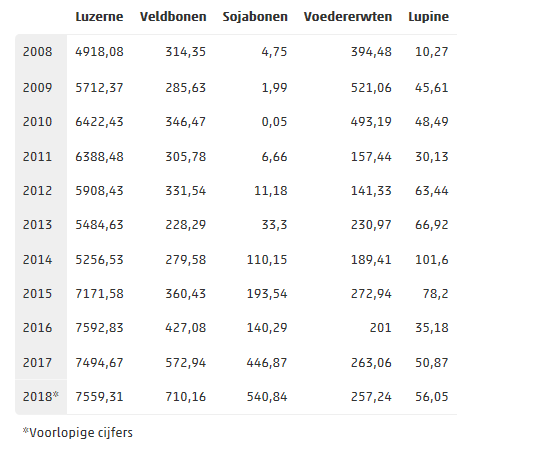 | | Luzerne | Veldbonen | Sojabonen | Voedererwten | Lupine |
|---|---|---|---|---|---|
| 2008 | 4918,08 | 314,35 | 4,75 | 394,48 | 10,27 |
| 2009 | 5712,37 | 285,63 | 1,99 | 521,06 | 45,61 |
| 2010 | 6422,43 | 346,47 | 0,05 | 493,19 | 48,49 |
| 2011 | 6388,48 | 305,78 | 6,66 | 157,44 | 30,13 |
| 2012 | 5908,43 | 331,54 | 11,18 | 141,33 | 63,44 |
| 2013 | 5484,63 | 228,29 | 33,3 | 230,97 | 66,92 |
| 2014 | 5256,53 | 279,58 | 110,15 | 189,41 | 101,6 |
| 2015 | 7171,58 | 360,43 | 193,54 | 272,94 | 78,2 |
| 2016 | 7592,83 | 427,08 | 140,29 | 201 | 35,18 |
| 2017 | 7494,67 | 572,94 | 446,87 | 263,06 | 50,87 |
| 2018* | 7559,31 | 710,16 | 540,84 | 257,24 | 56,05 |

*Voorlopige cijfers